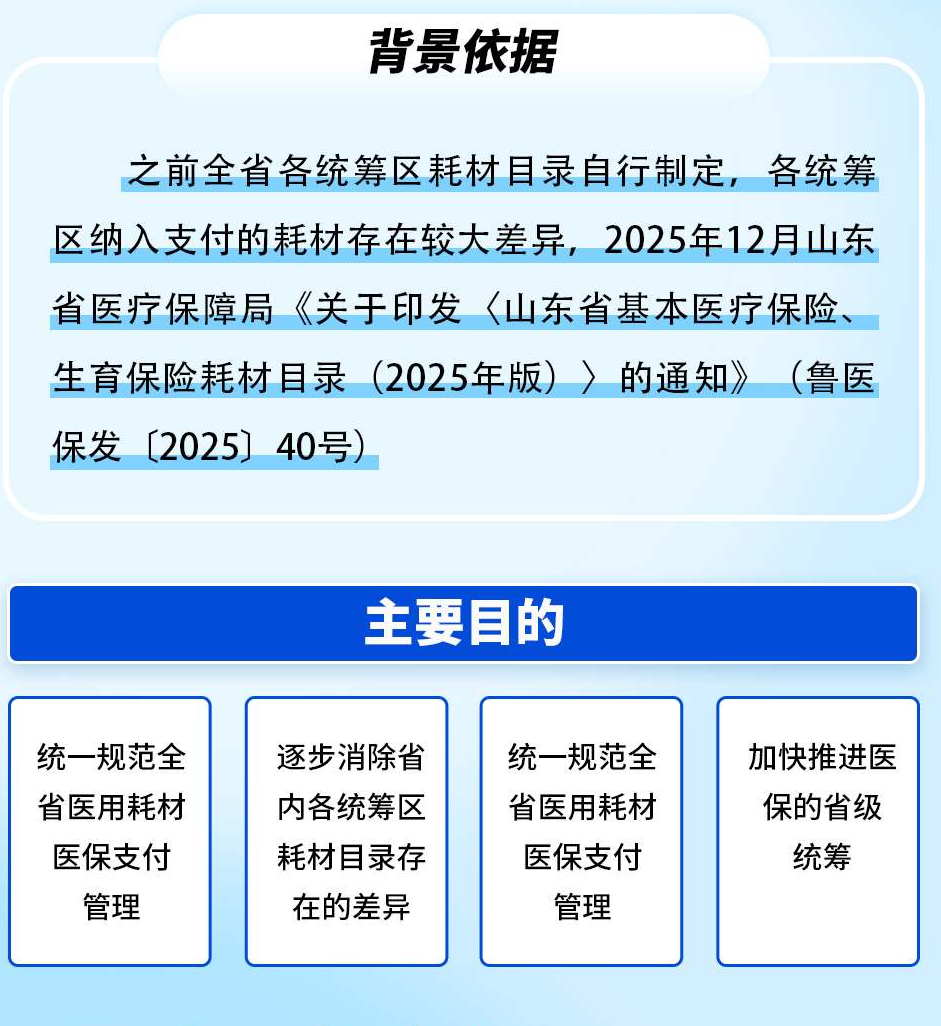 背景依据

之前全省各统筹区耗材目录自行制定，各统筹区纳入支付的耗材存在较大差异，2025年12月山东省医疗保障局《关于印发〈山东省基本医疗保险、生育保险耗材目录（2025年版）〉的通知》（鲁医保发〔2025〕40号）

主要目的

统一规范全省医用耗材医保支付管理

逐步消除省内各统筹区耗材目录存在的差异

统一规范全省医用耗材医保支付管理

加快推进医保的省级统筹